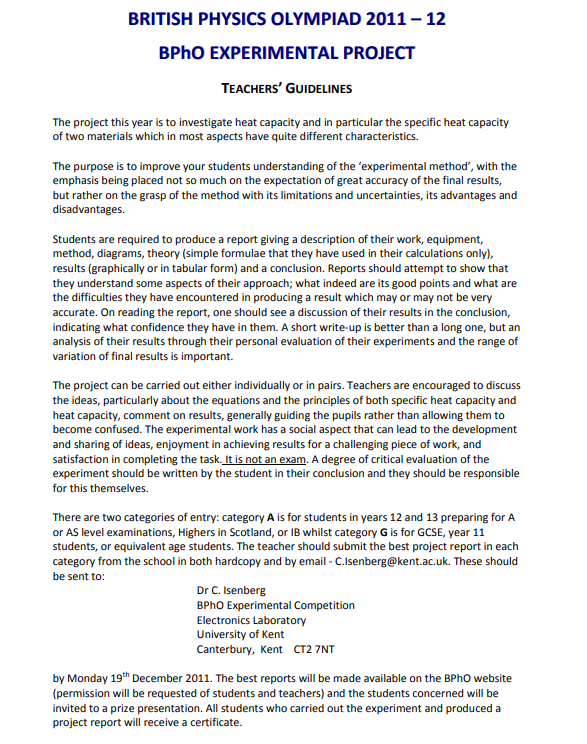 BRITISH PHYSICS OLYMPIAD 2011 – 12

BPhO EXPERIMENTAL PROJECT

TEACHERS' GUIDELINES

The project this year is to investigate heat capacity and in particular the specific heat capacity of two materials which in most aspects have quite different characteristics.

The purpose is to improve your students understanding of the 'experimental method', with the emphasis being placed not so much on the expectation of great accuracy of the final results, but rather on the grasp of the method with its limitations and uncertainties, its advantages and disadvantages.

Students are required to produce a report giving a description of their work, equipment, method, diagrams, theory (simple formulae that they have used in their calculations only), results (graphically or in tabular form) and a conclusion. Reports should attempt to show that they understand some aspects of their approach; what indeed are its good points and what are the difficulties they have encountered in producing a result which may or may not be very accurate. On reading the report, one should see a discussion of their results in the conclusion, indicating what confidence they have in them. A short write-up is better than a long one, but an analysis of their results through their personal evaluation of their experiments and the range of variation of final results is important.

The project can be carried out either individually or in pairs. Teachers are encouraged to discuss the ideas, particularly about the equations and the principles of both specific heat capacity and heat capacity, comment on results, generally guiding the pupils rather than allowing them to become confused. The experimental work has a social aspect that can lead to the development and sharing of ideas, enjoyment in achieving results for a challenging piece of work, and satisfaction in completing the task. It is not an exam. A degree of critical evaluation of the experiment should be written by the student in their conclusion and they should be responsible for this themselves.

There are two categories of entry: category A is for students in years 12 and 13 preparing for A or AS level examinations, Highers in Scotland, or IB whilst category G is for GCSE, year 11 students, or equivalent age students. The teacher should submit the best project report in each category from the school in both hardcopy and by email - C.Isenberg@kent.ac.uk. These should be sent to:

Dr C. Isenberg
BPhO Experimental Competition
Electronics Laboratory
University of Kent
Canterbury, Kent CT2 7NT

by Monday 19$^{th}$ December 2011. The best reports will be made available on the BPhO website (permission will be requested of students and teachers) and the students concerned will be invited to a prize presentation. All students who carried out the experiment and produced a project report will receive a certificate.